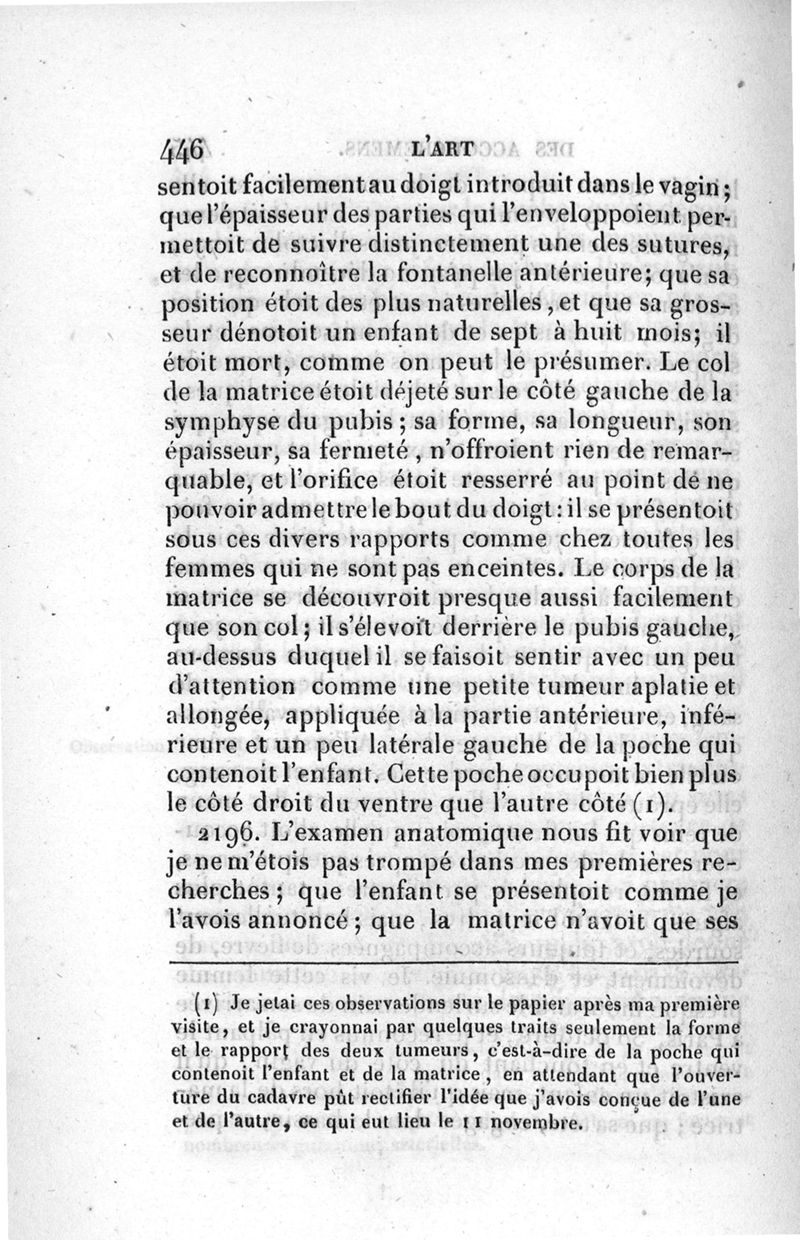 446 L'ART

sentoit facilement au doigt introduit dans le vagin; que l'épaisseur des parties qui l'enveloppoient permettoit de suivre distinctement une des sutures, et de reconnoître la fontanelle antérieure; que sa position étoit des plus naturelles, et que sa grosseur dénotoit un enfant de sept à huit mois; il étoit mort, comme on peut le présumer. Le col de la matrice étoit déjeté sur le côté gauche de la symphyse du pubis; sa forme, sa longueur, son épaisseur, sa fermeté, n'offroient rien de remarquable, et l'orifice étoit resserré au point de ne pouvoir admettre le bout du doigt: il se présentoit sous ces divers rapports comme chez toutes les femmes qui ne sont pas enceintes. Le corps de la matrice se découvroit presque aussi facilement que son col; il s'élevoit derrière le pubis gauche, au-dessus duquel il se faisoit sentir avec un peu d'attention comme une petite tumeur aplatie et allongée, appliquée à la partie antérieure, inférieure et un peu latérale gauche de la poche qui contenoit l'enfant. Cette poche occupoit bien plus le côté droit du ventre que l'autre côté (1).

2196. L'examen anatomique nous fit voir que je ne m'étois pas trompé dans mes premières recherches; que l'enfant se présentoit comme je l'avois annoncé; que la matrice n'avoit que ses

(1) Je jetai ces observations sur le papier après ma première visite, et je crayonnai par quelques traits seulement la forme et le rapport des deux tumeurs, c'est-à-dire de la poche qui contenoit l'enfant et de la matrice, en attendant que l'ouverture du cadavre pût rectifier l'idée que j'avois conçue de l'une et de l'autre, ce qui eut lieu le 11 novembre.